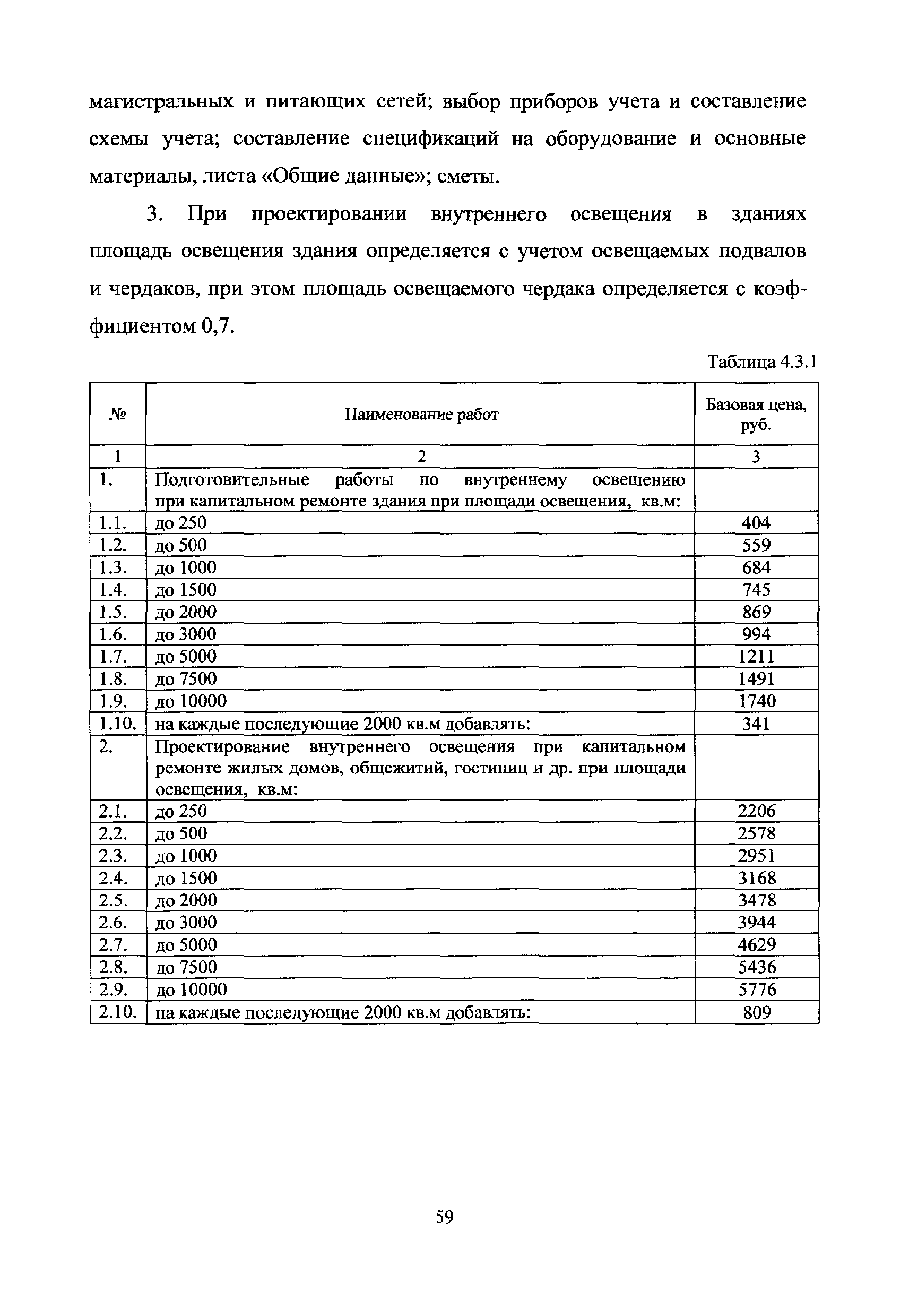 магистральных и питающих сетей; выбор приборов учета и составление схемы учета; составление спецификаций на оборудование и основные материалы, листа «Общие данные»; сметы.

3. При проектировании внутреннего освещения в зданиях площадь освещения здания определяется с учетом освещаемых подвалов и чердаков, при этом площадь освещаемого чердака определяется с коэффициентом 0,7.

Таблица 4.3.1

| № | Наименование работ | Базовая цена, руб. |
|---|---|---|
| 1 | 2 | 3 |
| 1. | Подготовительные работы по внутреннему освещению при капитальном ремонте здания при площади освещения, кв.м: | |
| 1.1. | до 250 | 404 |
| 1.2. | до 500 | 559 |
| 1.3. | до 1000 | 684 |
| 1.4. | до 1500 | 745 |
| 1.5. | до 2000 | 869 |
| 1.6. | до 3000 | 994 |
| 1.7. | до 5000 | 1211 |
| 1.8. | до 7500 | 1491 |
| 1.9. | до 10000 | 1740 |
| 1.10. | на каждые последующие 2000 кв.м добавлять: | 341 |
| 2. | Проектирование внутреннего освещения при капитальном ремонте жилых домов, общежитий, гостиниц и др. при площади освещения, кв.м: | |
| 2.1. | до 250 | 2206 |
| 2.2. | до 500 | 2578 |
| 2.3. | до 1000 | 2951 |
| 2.4. | до 1500 | 3168 |
| 2.5. | до 2000 | 3478 |
| 2.6. | до 3000 | 3944 |
| 2.7. | до 5000 | 4629 |
| 2.8. | до 7500 | 5436 |
| 2.9. | до 10000 | 5776 |
| 2.10. | на каждые последующие 2000 кв.м добавлять: | 809 |

59